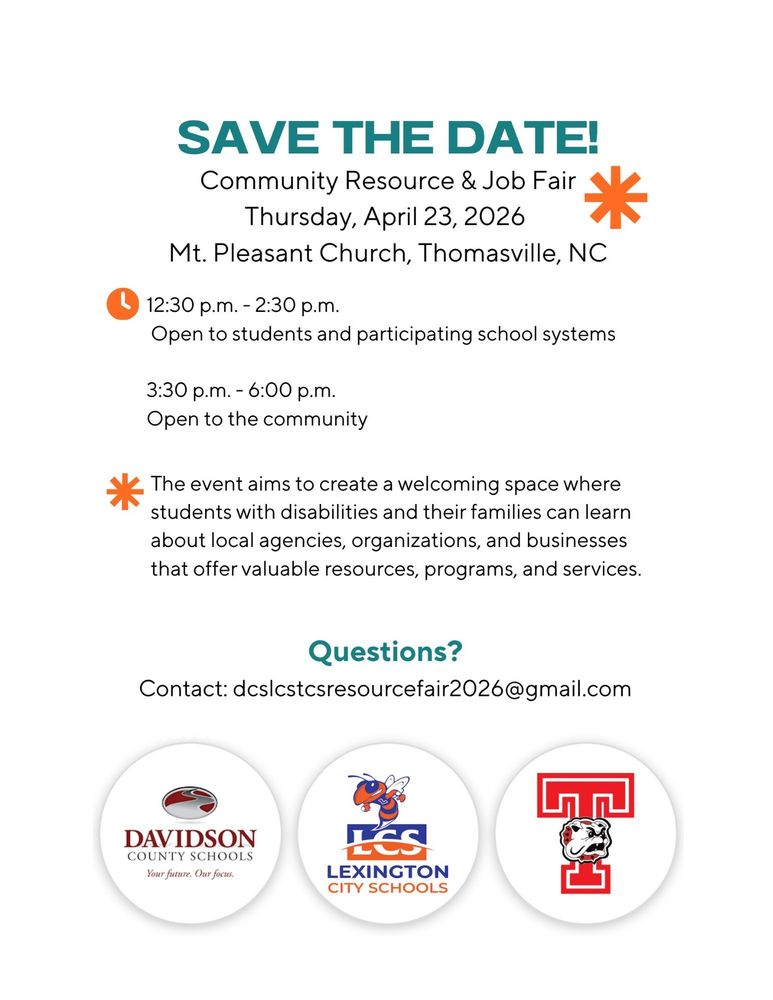 SAVE THE DATE!
Community Resource & Job Fair
Thursday, April 23, 2026
Mt. Pleasant Church, Thomasville, NC

12:30 p.m. - 2:30 p.m.
Open to students and participating school systems

3:30 p.m. - 6:00 p.m.
Open to the community

The event aims to create a welcoming space where students with disabilities and their families can learn about local agencies, organizations, and businesses that offer valuable resources, programs, and services.

Questions?
Contact: dcslcstcsresourcefair2026@gmail.com

DAVIDSON
COUNTY SCHOOLS
Your future. Our focus.

LCS
LEXINGTON
CITY SCHOOLS

T